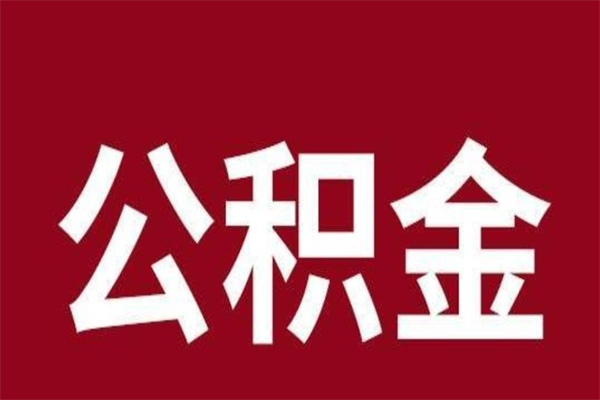 公积金